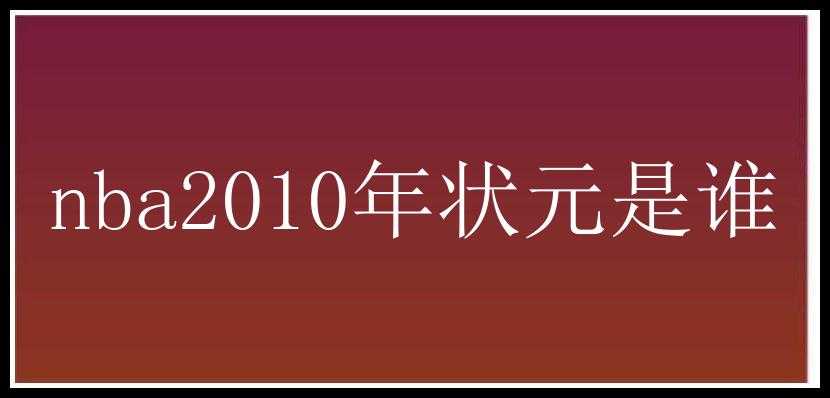 nba2010年状元是谁